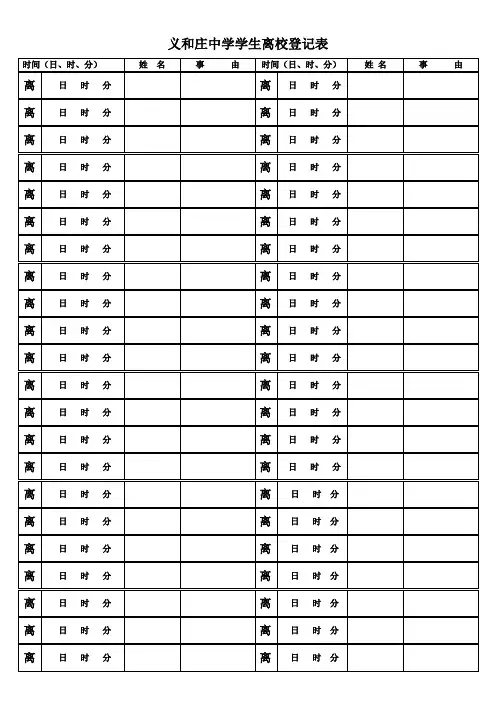 义和庄中学学生离校登记表

| 时间（日、时、分） | 姓 名 | 事 由 | 时间（日、时、分） | 姓 名 | 事 由 |
|---|---|---|---|---|---|
| 离 日 时 分 | | | 离 日 时 分 | | |
| 离 日 时 分 | | | 离 日 时 分 | | |
| 离 日 时 分 | | | 离 日 时 分 | | |
| 离 日 时 分 | | | 离 日 时 分 | | |
| 离 日 时 分 | | | 离 日 时 分 | | |
| 离 日 时 分 | | | 离 日 时 分 | | |
| 离 日 时 分 | | | 离 日 时 分 | | |
| 离 日 时 分 | | | 离 日 时 分 | | |
| 离 日 时 分 | | | 离 日 时 分 | | |
| 离 日 时 分 | | | 离 日 时 分 | | |
| 离 日 时 分 | | | 离 日 时 分 | | |
| 离 日 时 分 | | | 离 日 时 分 | | |
| 离 日 时 分 | | | 离 日 时 分 | | |
| 离 日 时 分 | | | 离 日 时 分 | | |
| 离 日 时 分 | | | 离 日 时 分 | | |
| 离 日 时 分 | | | 离 日 时 分 | | |
| 离 日 时 分 | | | 离 日 时 分 | | |
| 离 日 时 分 | | | 离 日 时 分 | | |
| 离 日 时 分 | | | 离 日 时 分 | | |
| 离 日 时 分 | | | 离 日 时 分 | | |
| 离 日 时 分 | | | 离 日 时 分 | | |
| 离 日 时 分 | | | 离 日 时 分 | | |